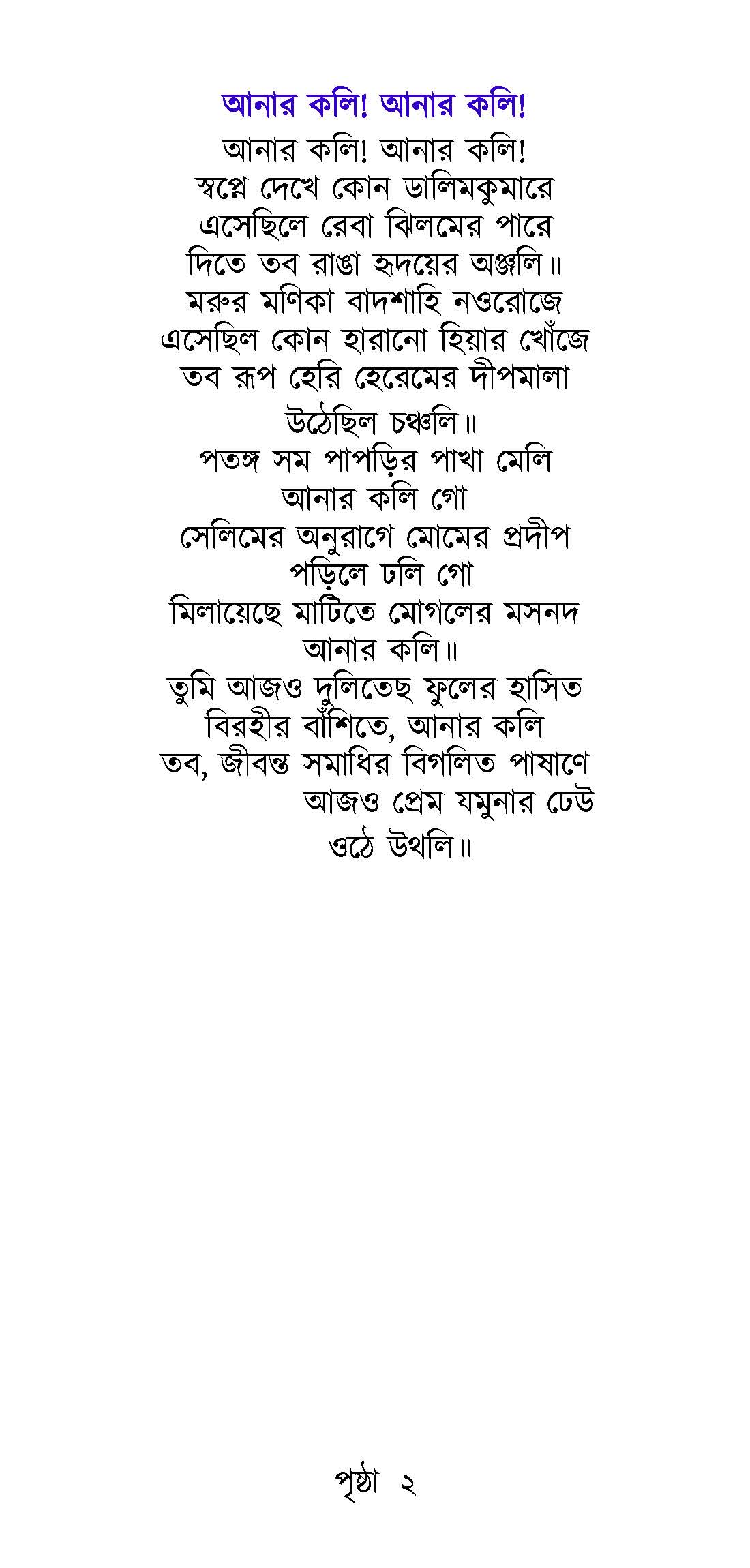 আনার কলি! আনার কলি!

আনার কলি! আনার কলি!
স্বপ্নে দেখে কোন ডালিমকুমারে
এসেছিলে রেবা ঝিলমের পারে
দিতে তব রাঙা হৃদয়ের অঞ্জলি॥
মরুর মণিকা বাদশাহি নওরোজে
এসেছিল কোন হারানো হিয়ার খোঁজে
তব রূপ হেরি হেরেমের দীপমালা
উঠেছিল চঞ্চলি॥
পতঙ্গ সম পাপড়ির পাখা মেলি
আনার কলি গো
সেলিমের অনুরাগে মোমের প্রদীপ
পড়িলে ঢলি গো
মিলায়েছে মাটিতে মোগলের মসনদ
আনার কলি॥
তুমি আজও দুলিতেছ ফুলের হাসিত
বিরহীর বাঁশিতে, আনার কলি
তব, জীবন্ত সমাধির বিগলিত পাষাণে
আজও প্রেম যমুনার ঢেউ
ওঠে উথলি॥

পৃষ্ঠা ২